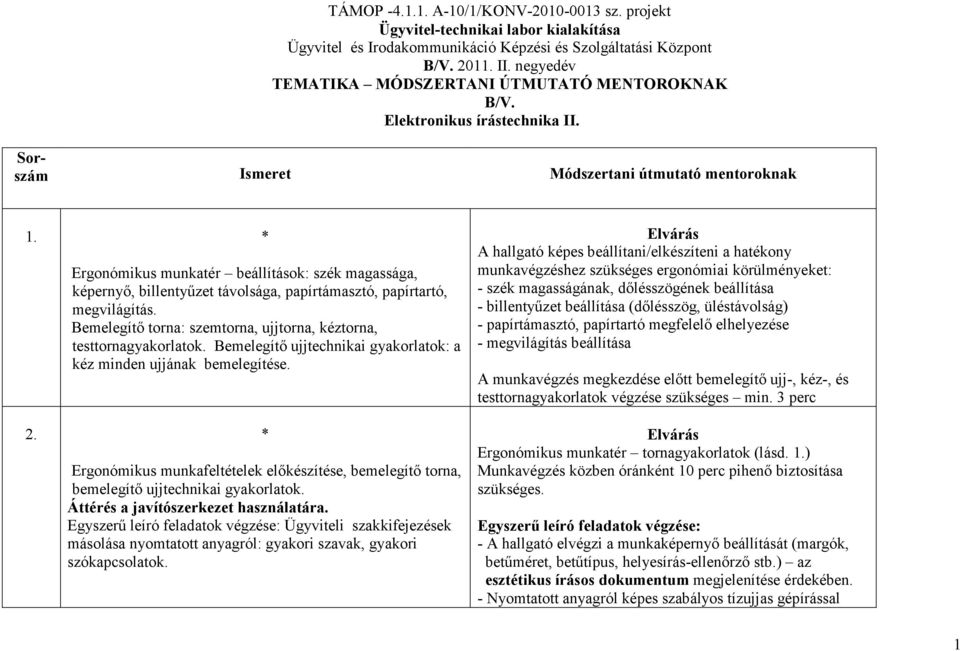 TÁMOP -4.1.1. A-10/1/KONV-2010-0013 sz. projekt
Ügyvitel-technikai labor kialakítása
Ügyvitel és Irodakommunikáció Képzési és Szolgáltatási Központ
B/V. 2011. II. negyedév
TEMATIKA – MÓDSZERTANI ÚTMUTATÓ MENTOROKNAK
B/V.
Elektronikus írástechnika II.

| Sor-szám | Ismeret | Módszertani útmutató mentoroknak |
|---|---|---|
| 1. | * Ergonómikus munkatér – beállítások: szék magassága, képernyő, billentyűzet távolsága, papírtámasztó, papírtartó, megvilágítás. Bemelegítő torna: szemtorna, ujjtorna, kéztorna, testtornagyakorlatok. Bemelegítő ujjtechnikai gyakorlatok: a kéz minden ujjának bemelegítése. | Elvárás A hallgató képes beállítani/elkészíteni a hatékony munkavégzéshez szükséges ergonómiai körülményeket: - szék magasságának, dőlésszögének beállítása - billentyűzet beállítása (dőlésszög, üléstávolság) - papírtámasztó, papírtartó megfelelő elhelyezése - megvilágítás beállítása A munkavégzés megkezdése előtt bemelegítő ujj-, kéz-, és testtornagyakorlatok végzése szükséges – min. 3 perc |
| 2. | * Ergonómikus munkafeltételek előkészítése, bemelegítő torna, bemelegítő ujjtechnikai gyakorlatok. Áttérés a javítószerkezet használatára. Egyszerű leíró feladatok végzése: Ügyviteli szakkifejezések másolása nyomtatott anyagról: gyakori szavak, gyakori szókapcsolatok. | Elvárás Ergonómikus munkatér – tornagyakorlatok (lásd. 1.) Munkavégzés közben óránként 10 perc pihenő biztosítása szükséges. Egyszerű leíró feladatok végzése: - A hallgató elvégzi a munkaképernyő beállítását (margók, betűméret, betűtípus, helyesírás-ellenőrző stb.) – az esztétikus írásos dokumentum megjelenítése érdekében. - Nyomtatott anyagról képes szabályos tízujjas gépírással |

1